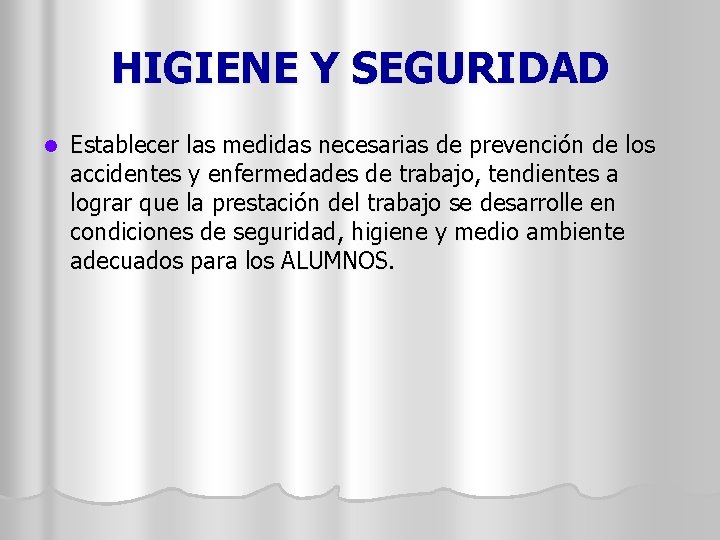 HIGIENE Y SEGURIDAD

Establecer las medidas necesarias de prevención de los accidentes y enfermedades de trabajo, tendientes a lograr que la prestación del trabajo se desarrolle en condiciones de seguridad, higiene y medio ambiente adecuados para los ALUMNOS.